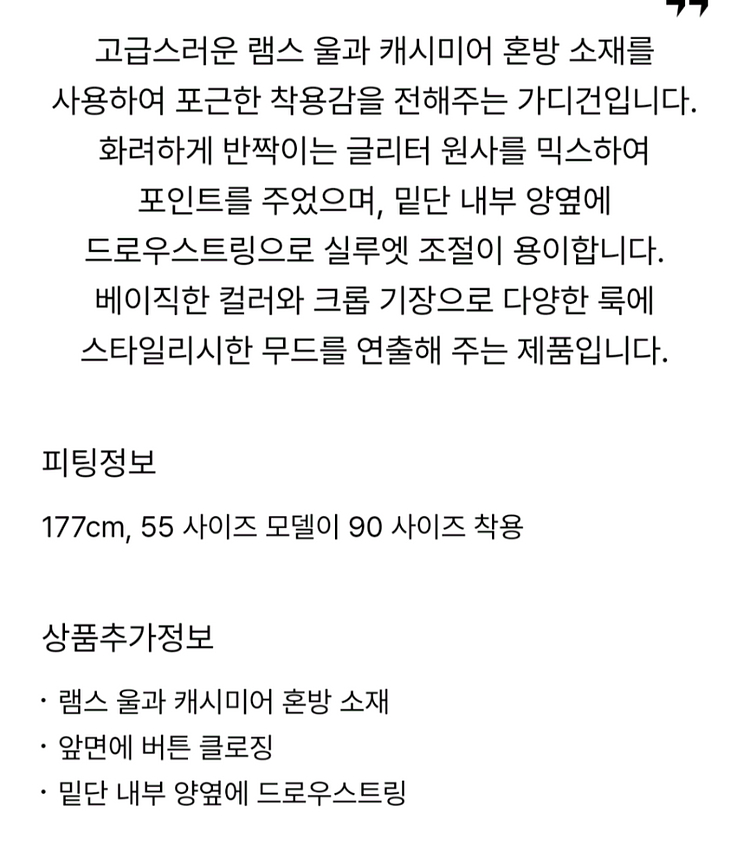 고급스러운 램스 울과 캐시미어 혼방 소재를 사용하여 포근한 착용감을 전해주는 가디건입니다. 화려하게 반짝이는 글리터 원사를 믹스하여 포인트를 주었으며, 밑단 내부 양옆에 드로우스트링으로 실루엣 조절이 용이합니다. 베이직한 컬러와 크롭 기장으로 다양한 룩에 스타일리시한 무드를 연출해 주는 제품입니다.

피팅정보

177cm, 55 사이즈 모델이 90 사이즈 착용

상품추가정보

· 램스 울과 캐시미어 혼방 소재
· 앞면에 버튼 클로징
· 밑단 내부 양옆에 드로우스트링